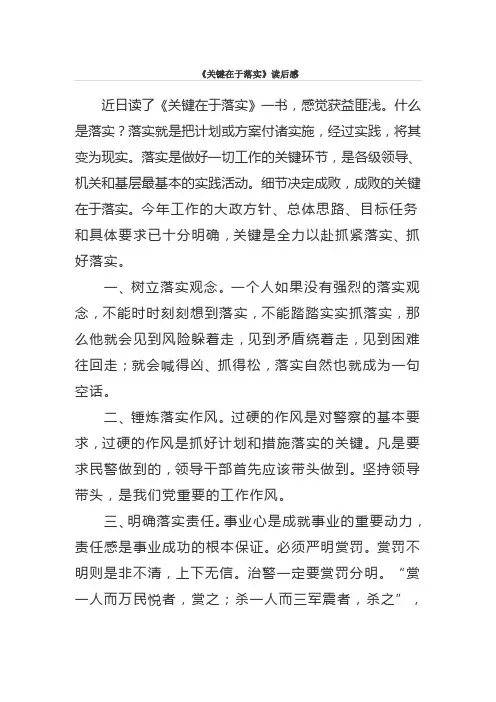 《关键在于落实》读后感

近日读了《关键在于落实》一书，感觉获益匪浅。什么是落实？落实就是把计划或方案付诸实施，经过实践，将其变为现实。落实是做好一切工作的关键环节，是各级领导、机关和基层最基本的实践活动。细节决定成败，成败的关键在于落实。今年工作的大政方针、总体思路、目标任务和具体要求已十分明确，关键是全力以赴抓紧落实、抓好落实。

一、树立落实观念。一个人如果没有强烈的落实观念，不能时时刻刻想到落实，不能踏踏实实抓落实，那么他就会见到风险躲着走，见到矛盾绕着走，见到困难往回走；就会喊得凶、抓得松，落实自然也就成为一句空话。

二、锤炼落实作风。过硬的作风是对警察的基本要求，过硬的作风是抓好计划和措施落实的关键。凡是要求民警做到的，领导干部首先应该带头做到。坚持领导带头，是我们党重要的工作作风。

三、明确落实责任。事业心是成就事业的重要动力，责任感是事业成功的根本保证。必须严明赏罚。赏罚不明则是非不清，上下无信。治警一定要赏罚分明。“赏一人而万民悦者，赏之；杀一人而三军震者，杀之”，